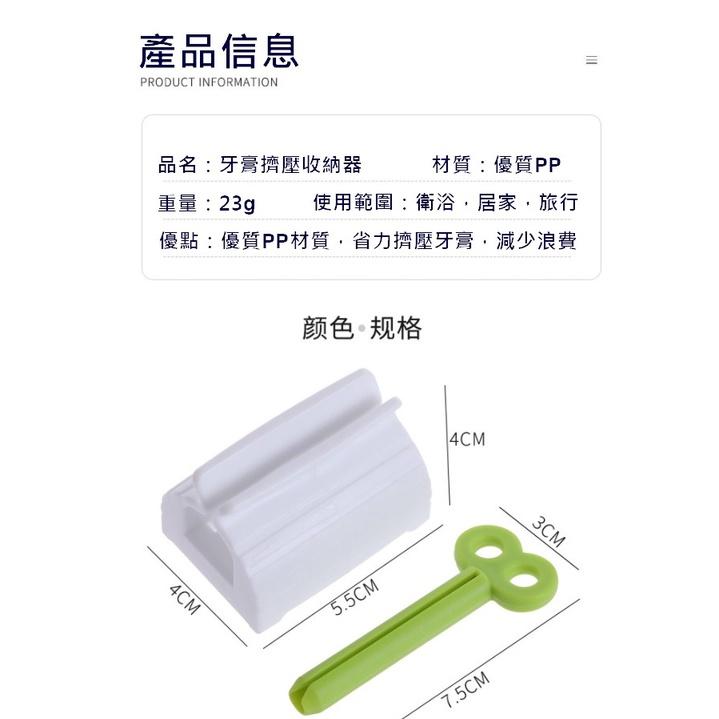 產品信息
PRODUCT INFORMATION

品名：牙膏擠壓收納器　材質：優質PP
重量：23g　使用範圍：衛浴，居家，旅行
優點：優質PP材質，省力擠壓牙膏，減少浪費

颜色·规格

4CM
3CM
4CM
5.5CM
7.5CM